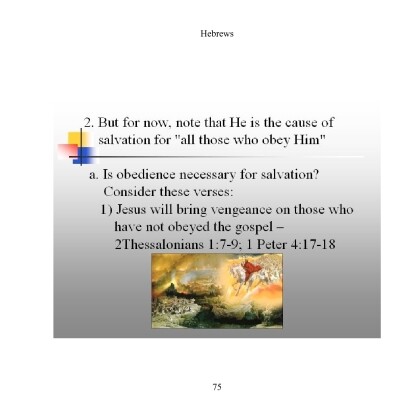 Hebrews

2. But for now, note that He is the cause of salvation for "all those who obey Him"

a. Is obedience necessary for salvation? Consider these verses:

1) Jesus will bring vengeance on those who have not obeyed the gospel – 2Thessalonians 1:7-9; 1 Peter 4:17-18

75